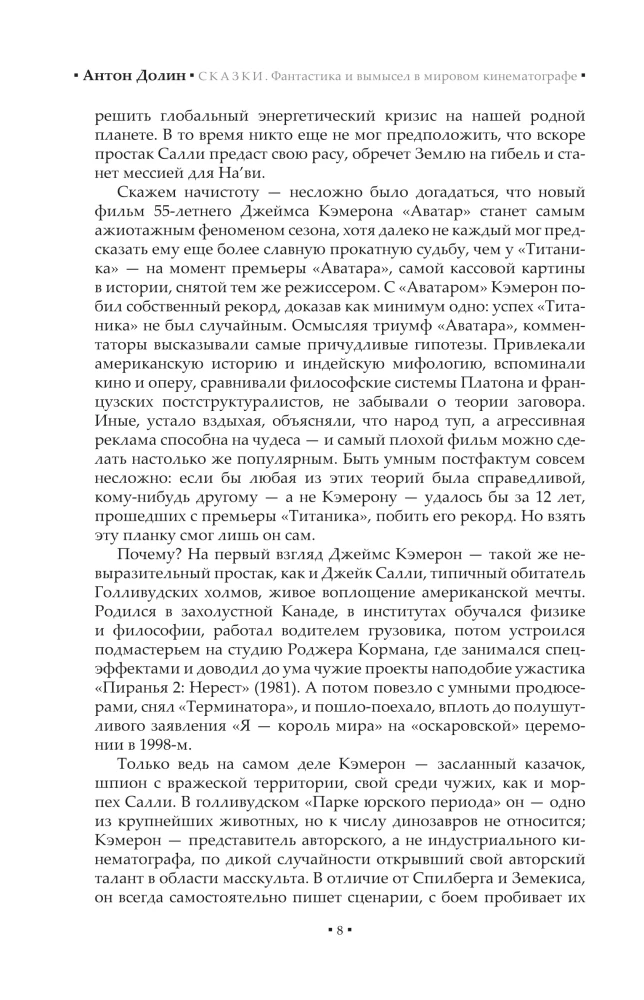 ▪ Антон Долин ▪ СКАЗКИ. Фантастика и вымысел в мировом кинематографе ▪

решить глобальный энергетический кризис на нашей родной планете. В то время никто еще не мог предположить, что вскоре простак Салли предаст свою расу, обречет Землю на гибель и станет мессией для На'ви.

Скажем начистоту — несложно было догадаться, что новый фильм 55-летнего Джеймса Кэмерона «Аватар» станет самым ажиотажным феноменом сезона, хотя далеко не каждый мог предсказать ему еще более славную прокатную судьбу, чем у «Титаника» — на момент премьеры «Аватара», самой кассовой картины в истории, снятой тем же режиссером. С «Аватаром» Кэмерон побил собственный рекорд, доказав как минимум одно: успех «Титаника» не был случайным. Осмысляя триумф «Аватара», комментаторы высказывали самые причудливые гипотезы. Привлекали американскую историю и индейскую мифологию, вспоминали кино и оперу, сравнивали философские системы Платона и французских постструктуралистов, не забывали о теории заговора. Иные, устало вздыхая, объясняли, что народ туп, а агрессивная реклама способна на чудеса — и самый плохой фильм можно сделать настолько же популярным. Быть умным постфактум совсем несложно: если бы любая из этих теорий была справедливой, кому-нибудь другому — а не Кэмерону — удалось бы за 12 лет, прошедших с премьеры «Титаника», побить его рекорд. Но взять эту планку смог лишь он сам.

Почему? На первый взгляд Джеймс Кэмерон — такой же невыразительный простак, как и Джейк Салли, типичный обитатель Голливудских холмов, живое воплощение американской мечты. Родился в захолустной Канаде, в институтах обучался физике и философии, работал водителем грузовика, потом устроился подмастерьем на студию Роджера Кормана, где занимался спецэффектами и доводил до ума чужие проекты наподобие ужастика «Пиранья 2: Нерест» (1981). А потом повезло с умными продюсерами, снял «Терминатора», и пошло-поехало, вплоть до полушутливого заявления «Я — король мира» на «оскаровской» церемонии в 1998-м.

Только ведь на самом деле Кэмерон — засланный казачок, шпион с вражеской территории, свой среди чужих, как и морпех Салли. В голливудском «Парке юрского периода» он — одно из крупнейших животных, но к числу динозавров не относится; Кэмерон — представитель авторского, а не индустриального кинематографа, по дикой случайности открывший свой авторский талант в области масскульта. В отличие от Спилберга и Земекиса, он всегда самостоятельно пишет сценарии, с боем пробивает их

▪ 8 ▪